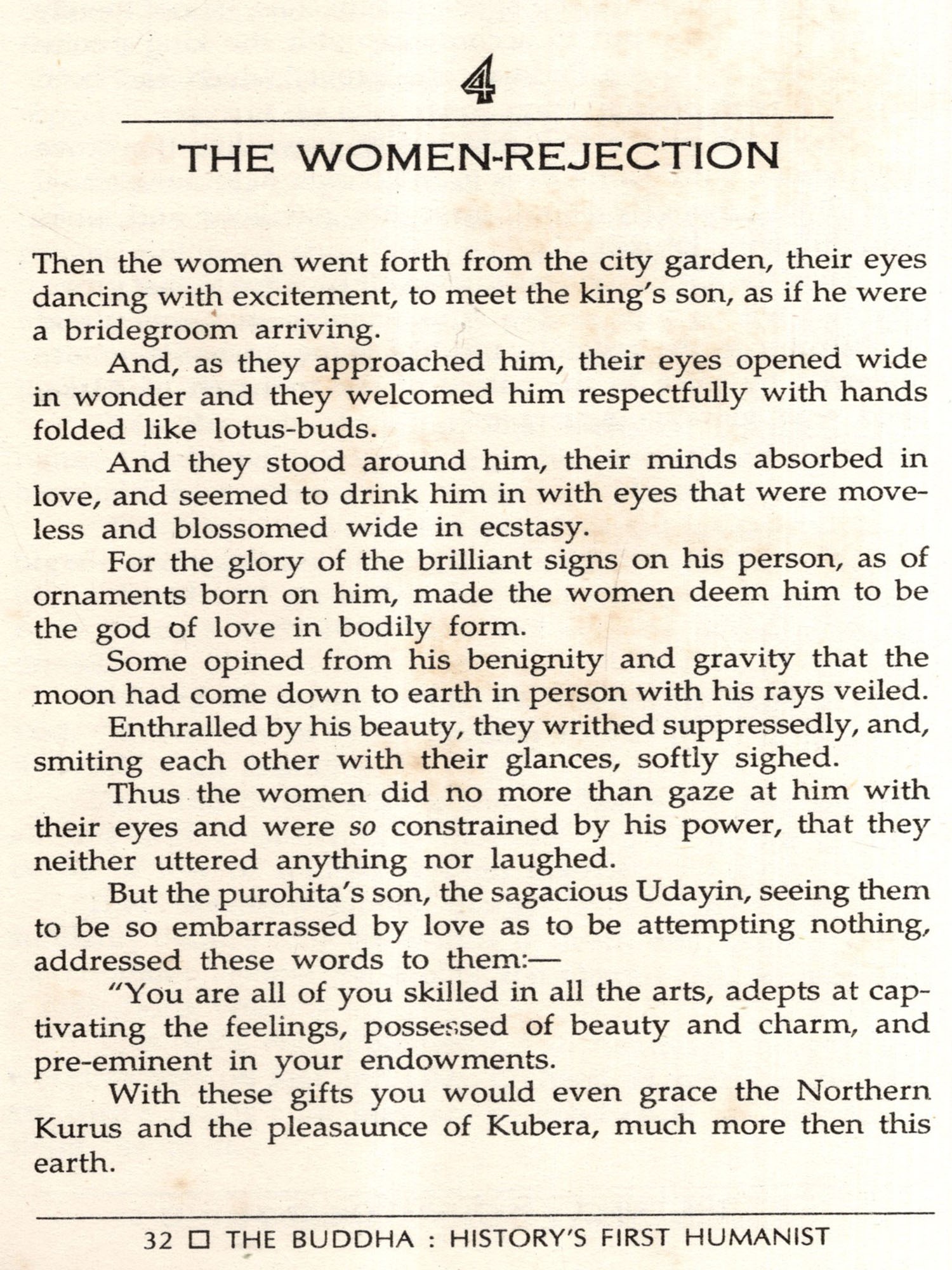 4

THE WOMEN-REJECTION

Then the women went forth from the city garden, their eyes dancing with excitement, to meet the king's son, as if he were a bridegroom arriving.

And, as they approached him, their eyes opened wide in wonder and they welcomed him respectfully with hands folded like lotus-buds.

And they stood around him, their minds absorbed in love, and seemed to drink him in with eyes that were moveless and blossomed wide in ecstasy.

For the glory of the brilliant signs on his person, as of ornaments born on him, made the women deem him to be the god of love in bodily form.

Some opined from his benignity and gravity that the moon had come down to earth in person with his rays veiled.

Enthralled by his beauty, they writhed suppressedly, and, smiting each other with their glances, softly sighed.

Thus the women did no more than gaze at him with their eyes and were so constrained by his power, that they neither uttered anything nor laughed.

But the purohita's son, the sagacious Udayin, seeing them to be so embarrassed by love as to be attempting nothing, addressed these words to them:—

"You are all of you skilled in all the arts, adepts at captivating the feelings, possessed of beauty and charm, and pre-eminent in your endowments.

With these gifts you would even grace the Northern Kurus and the pleasaunce of Kubera, much more then this earth.

32 □ THE BUDDHA : HISTORY'S FIRST HUMANIST